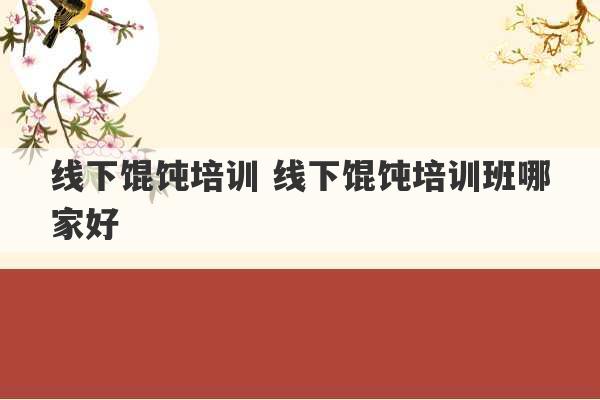 线下馄饨培训 线下馄饨培训班哪家好